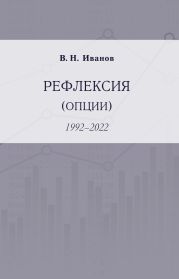 В. Н. Иванов

РЕФЛЕКСИЯ
(ОПЦИИ)

1992–2022